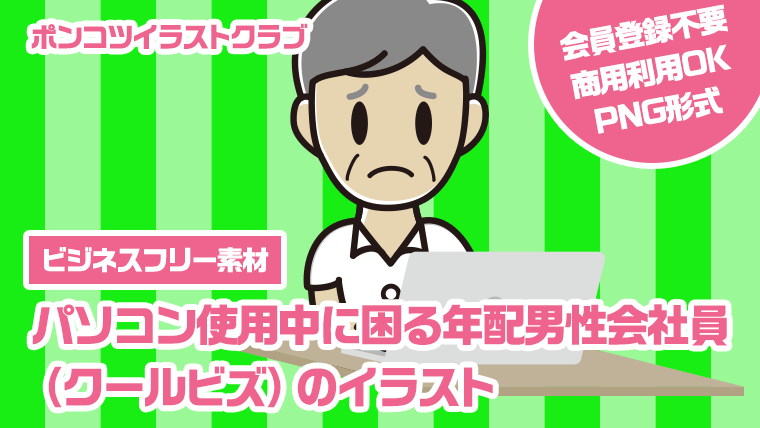 ポンコツイラストクラブ

会員登録不要
商用利用OK
PNG形式

ビジネスフリー素材

パソコン使用中に困る年配男性会社員（クールビズ）のイラスト